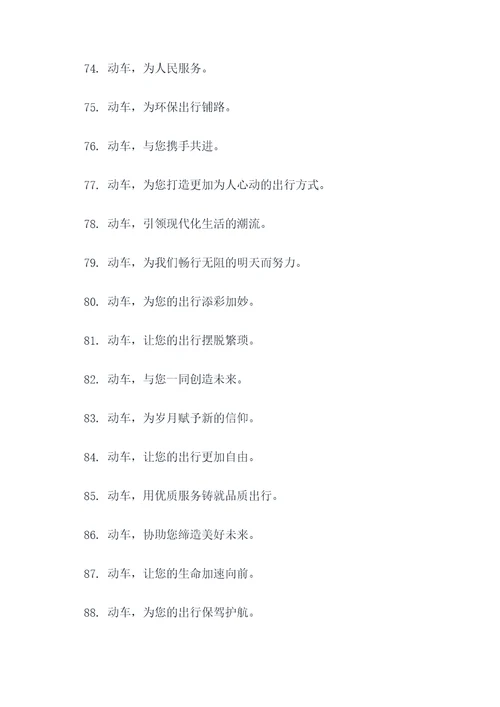 74. 动车，为人民服务。

75. 动车，为环保出行铺路。

76. 动车，与您携手共进。

77. 动车，为您打造更加为人心动的出行方式。

78. 动车，引领现代化生活的潮流。

79. 动车，为我们畅行无阻的明天而努力。

80. 动车，为您的出行添彩加妙。

81. 动车，让您的出行摆脱繁琐。

82. 动车，与您一同创造未来。

83. 动车，为岁月赋予新的信仰。

84. 动车，让您的出行更加自由。

85. 动车，用优质服务铸就品质出行。

86. 动车，协助您缔造美好未来。

87. 动车，让您的生命加速向前。

88. 动车，为您的出行保驾护航。